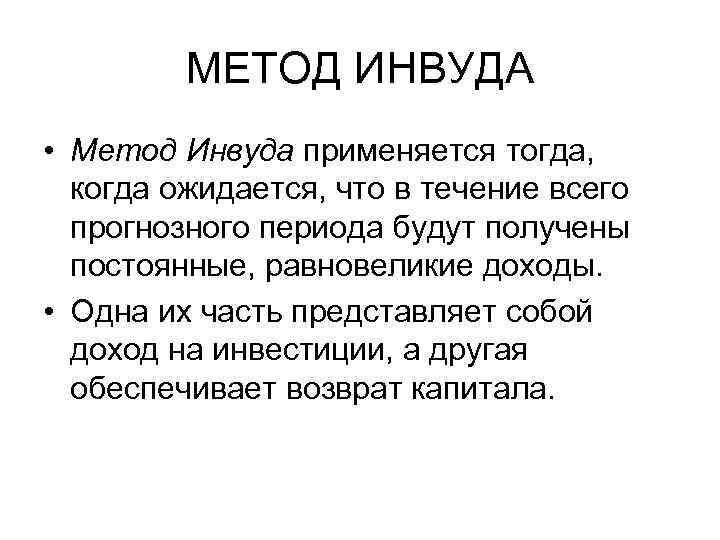 МЕТОД ИНВУДА

• Метод Инвуда применяется тогда, когда ожидается, что в течение всего прогнозного периода будут получены постоянные, равновеликие доходы.

• Одна их часть представляет собой доход на инвестиции, а другая обеспечивает возврат капитала.